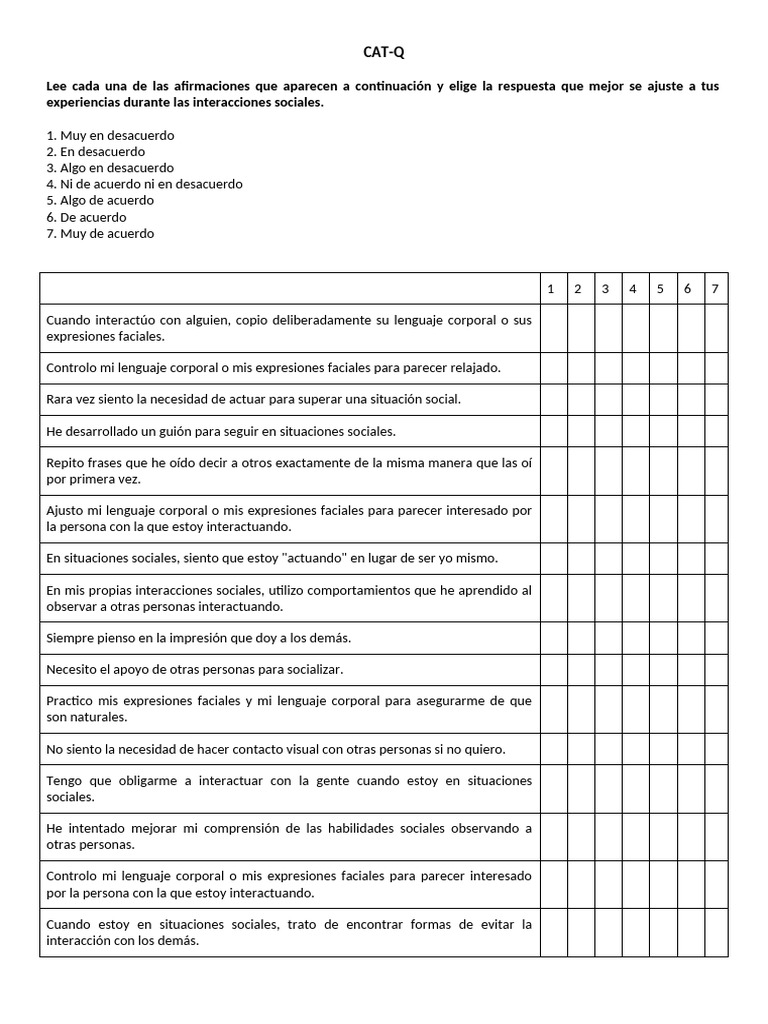 CAT-Q

Lee cada una de las afirmaciones que aparecen a continuación y elige la respuesta que mejor se ajuste a tus experiencias durante las interacciones sociales.

1. Muy en desacuerdo
2. En desacuerdo
3. Algo en desacuerdo
4. Ni de acuerdo ni en desacuerdo
5. Algo de acuerdo
6. De acuerdo
7. Muy de acuerdo

| | 1 | 2 | 3 | 4 | 5 | 6 | 7 |
|---|---|---|---|---|---|---|---|
| Cuando interactúo con alguien, copio deliberadamente su lenguaje corporal o sus expresiones faciales. | | | | | | | |
| Controlo mi lenguaje corporal o mis expresiones faciales para parecer relajado. | | | | | | | |
| Rara vez siento la necesidad de actuar para superar una situación social. | | | | | | | |
| He desarrollado un guión para seguir en situaciones sociales. | | | | | | | |
| Repito frases que he oído decir a otros exactamente de la misma manera que las oí por primera vez. | | | | | | | |
| Ajusto mi lenguaje corporal o mis expresiones faciales para parecer interesado por la persona con la que estoy interactuando. | | | | | | | |
| En situaciones sociales, siento que estoy "actuando" en lugar de ser yo mismo. | | | | | | | |
| En mis propias interacciones sociales, utilizo comportamientos que he aprendido al observar a otras personas interactuando. | | | | | | | |
| Siempre pienso en la impresión que doy a los demás. | | | | | | | |
| Necesito el apoyo de otras personas para socializar. | | | | | | | |
| Practico mis expresiones faciales y mi lenguaje corporal para asegurarme de que son naturales. | | | | | | | |
| No siento la necesidad de hacer contacto visual con otras personas si no quiero. | | | | | | | |
| Tengo que obligarme a interactuar con la gente cuando estoy en situaciones sociales. | | | | | | | |
| He intentado mejorar mi comprensión de las habilidades sociales observando a otras personas. | | | | | | | |
| Controlo mi lenguaje corporal o mis expresiones faciales para parecer interesado por la persona con la que estoy interactuando. | | | | | | | |
| Cuando estoy en situaciones sociales, trato de encontrar formas de evitar la interacción con los demás. | | | | | | | |